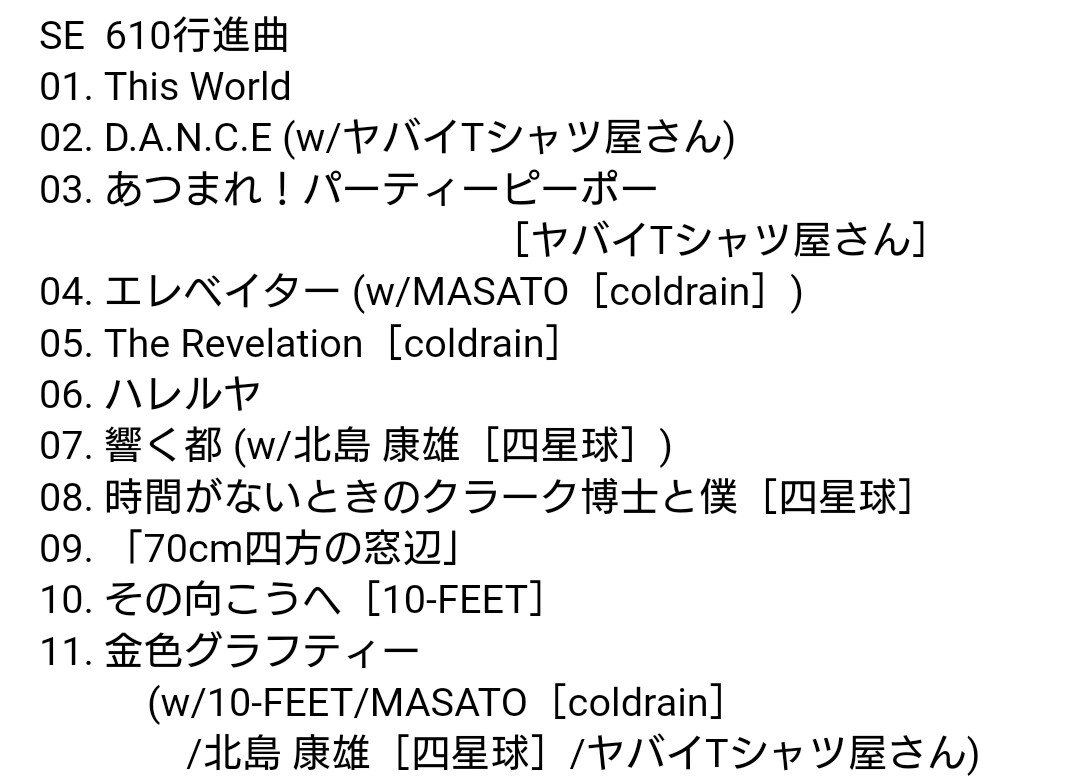 SE 610行進曲
01. This World
02. D.A.N.C.E (w/ヤバイTシャツ屋さん)
03. あつまれ！パーティーピーポー
［ヤバイTシャツ屋さん］
04. エレベイター (w/MASATO［coldrain］)
05. The Revelation［coldrain］
06. ハレルヤ
07. 響く都 (w/北島 康雄［四星球］)
08. 時間がないときのクラーク博士と僕［四星球］
09. 「70cm四方の窓辺」
10. その向こうへ［10-FEET］
11. 金色グラフティー
(w/10-FEET/MASATO［coldrain］
/北島 康雄［四星球］/ヤバイTシャツ屋さん)